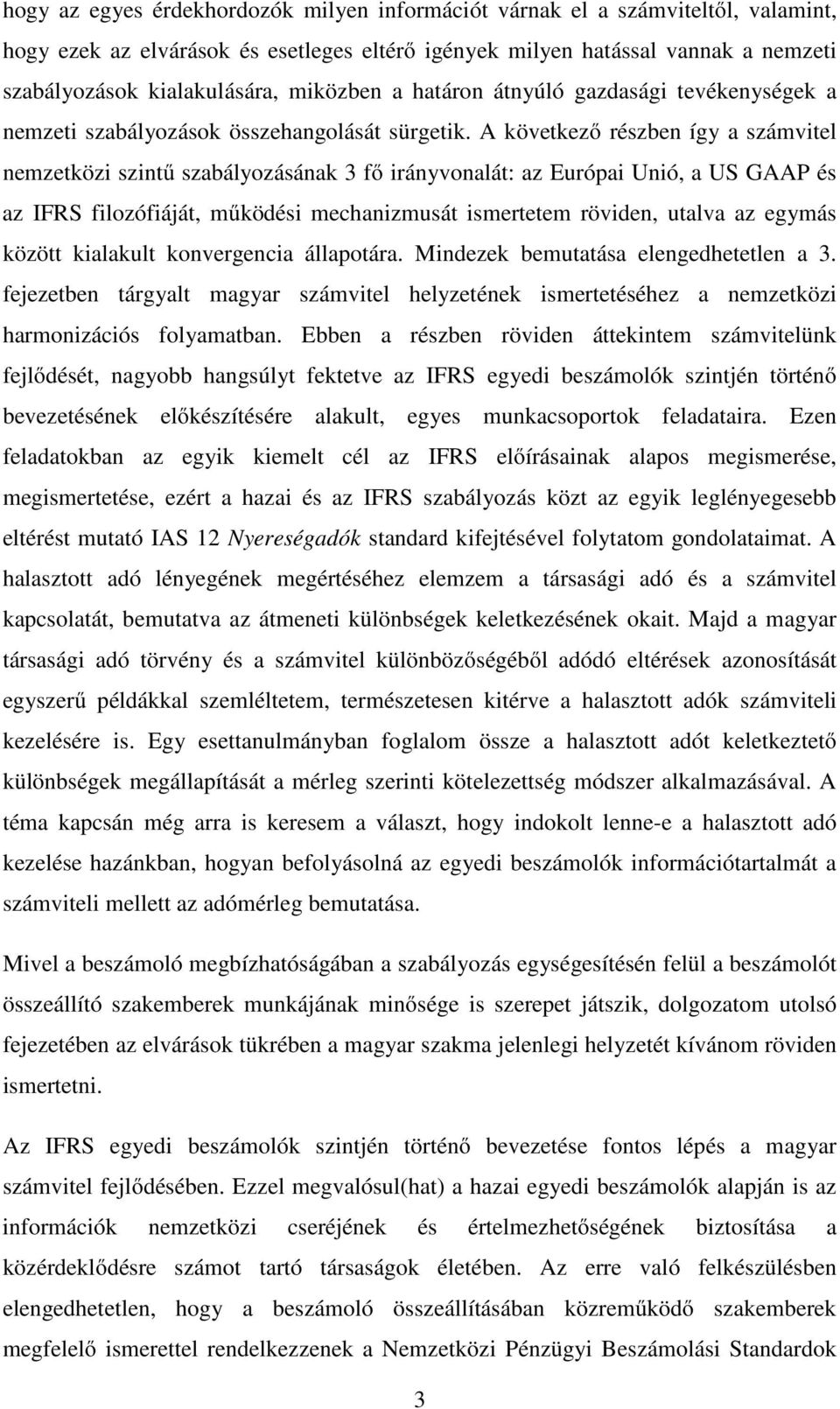 hogy az egyes érdekhordozók milyen információt várnak el a számviteltől, valamint, hogy ezek az elvárások és esetleges eltérő igények milyen hatással vannak a nemzeti szabályozások kialakulására, miközben a határon átnyúló gazdasági tevékenységek a nemzeti szabályozások összehangolását sürgetik. A következő részben így a számvitel nemzetközi szintű szabályozásának 3 fő irányvonalát: az Európai Unió, a US GAAP és az IFRS filozófiáját, működési mechanizmusát ismertetem röviden, utalva az egymás között kialakult konvergencia állapotára. Mindezek bemutatása elengedhetetlen a 3. fejezetben tárgyalt magyar számvitel helyzetének ismertetéséhez a nemzetközi harmonizációs folyamatban. Ebben a részben röviden áttekintem számvitelünk fejlődését, nagyobb hangsúlyt fektetve az IFRS egyedi beszámolók szintjén történő bevezetésének előkészítésére alakult, egyes munkacsoportok feladataira. Ezen feladatokban az egyik kiemelt cél az IFRS előírásainak alapos megismerése, megismertetése, ezért a hazai és az IFRS szabályozás közt az egyik leglényegesebb eltérést mutató IAS 12 Nyereségadók standard kifejtésével folytatom gondolataimat. A halasztott adó lényegének megértéséhez elemzem a társasági adó és a számvitel kapcsolatát, bemutatva az átmeneti különbségek keletkezésének okait. Majd a magyar társasági adó törvény és a számvitel különbözőségéből adódó eltérések azonosítását egyszerű példákkal szemléltetem, természetesen kitérve a halasztott adók számviteli kezelésére is. Egy esettanulmányban foglalom össze a halasztott adót keletkeztető különbségek megállapítását a mérleg szerinti kötelezettség módszer alkalmazásával. A téma kapcsán még arra is keresem a választ, hogy indokolt lenne-e a halasztott adó kezelése hazánkban, hogyan befolyásolná az egyedi beszámolók információtartalmát a számviteli mellett az adómérleg bemutatása.

Mivel a beszámoló megbízhatóságában a szabályozás egységesítésén felül a beszámolót összeállító szakemberek munkájának minősége is szerepet játszik, dolgozatom utolsó fejezetében az elvárások tükrében a magyar szakma jelenlegi helyzetét kívánom röviden ismertetni.

Az IFRS egyedi beszámolók szintjén történő bevezetése fontos lépés a magyar számvitel fejlődésében. Ezzel megvalósul(hat) a hazai egyedi beszámolók alapján is az információk nemzetközi cseréjének és értelmezhetőségének biztosítása a közérdeklődésre számot tartó társaságok életében. Az erre való felkészülésben elengedhetetlen, hogy a beszámoló összeállításában közreműködő szakemberek megfelelő ismerettel rendelkezzenek a Nemzetközi Pénzügyi Beszámolási Standardok

3